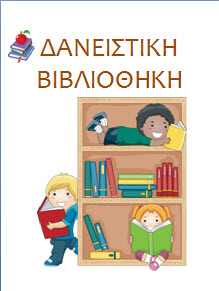 ΔΑΝΕΙΣΤΙΚΗ
ΒΙΒΛΙΟΘΗΚΗ